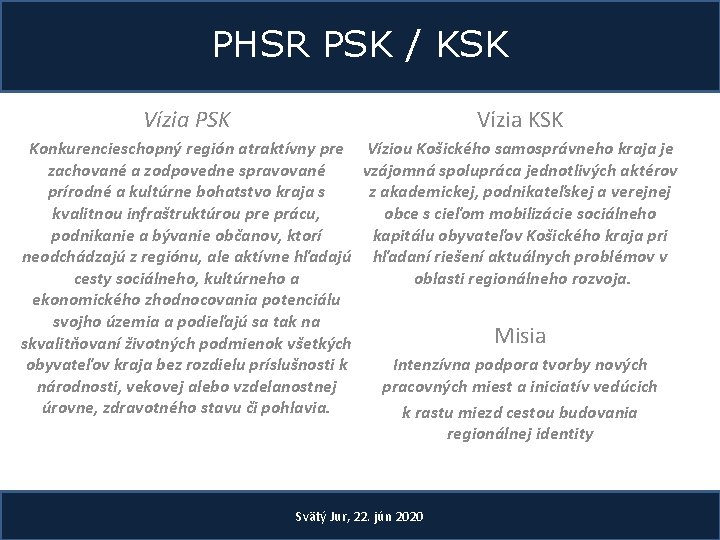 PHSR PSK / KSK

Vízia PSK

Konkurencieschopný región atraktívny pre zachované a zodpovedne spravované prírodné a kultúrne bohatstvo kraja s kvalitnou infraštruktúrou pre prácu, podnikanie a bývanie občanov, ktorí neodchádzajú z regiónu, ale aktívne hľadajú cesty sociálneho, kultúrneho a ekonomického zhodnocovania potenciálu svojho územia a podieľajú sa tak na skvalitňovaní životných podmienok všetkých obyvateľov kraja bez rozdielu príslušnosti k národnosti, vekovej alebo vzdelanostnej úrovne, zdravotného stavu či pohlavia.

Vízia KSK

Víziou Košického samosprávneho kraja je vzájomná spolupráca jednotlivých aktérov z akademickej, podnikateľskej a verejnej obce s cieľom mobilizácie sociálneho kapitálu obyvateľov Košického kraja pri hľadaní riešení aktuálnych problémov v oblasti regionálneho rozvoja.

Misia

Intenzívna podpora tvorby nových pracovných miest a iniciatív vedúcich k rastu miezd cestou budovania regionálnej identity

Svätý Jur, 22. jún 2020